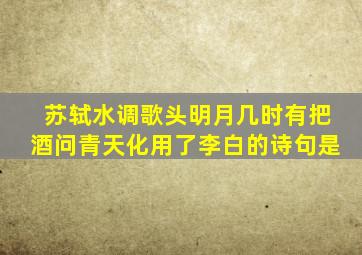 苏轼水调歌头明月几时有把酒问青天化用了李白的诗句是